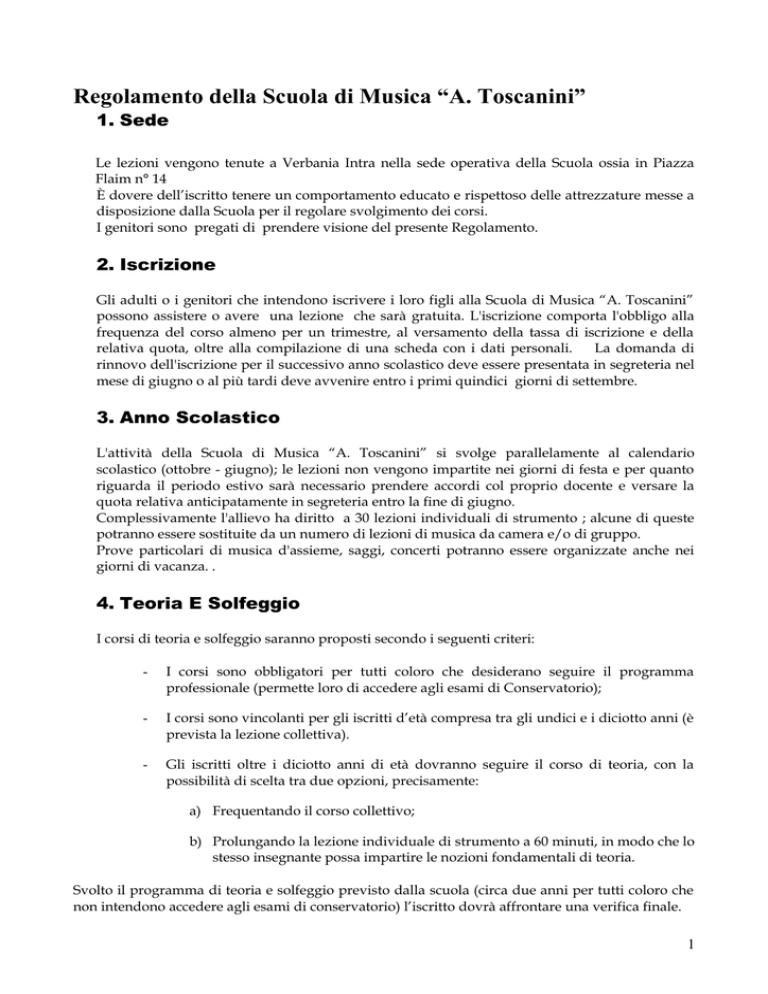 Regolamento della Scuola di Musica “A. Toscanini”

1. Sede

Le lezioni vengono tenute a Verbania Intra nella sede operativa della Scuola ossia in Piazza Flaim n° 14
È dovere dell’iscritto tenere un comportamento educato e rispettoso delle attrezzature messe a disposizione dalla Scuola per il regolare svolgimento dei corsi.
I genitori sono pregati di prendere visione del presente Regolamento.

2. Iscrizione

Gli adulti o i genitori che intendono iscrivere i loro figli alla Scuola di Musica “A. Toscanini” possono assistere o avere una lezione che sarà gratuita. L'iscrizione comporta l'obbligo alla frequenza del corso almeno per un trimestre, al versamento della tassa di iscrizione e della relativa quota, oltre alla compilazione di una scheda con i dati personali. La domanda di rinnovo dell'iscrizione per il successivo anno scolastico deve essere presentata in segreteria nel mese di giugno o al più tardi deve avvenire entro i primi quindici giorni di settembre.

3. Anno Scolastico

L'attività della Scuola di Musica “A. Toscanini” si svolge parallelamente al calendario scolastico (ottobre - giugno); le lezioni non vengono impartite nei giorni di festa e per quanto riguarda il periodo estivo sarà necessario prendere accordi col proprio docente e versare la quota relativa anticipatamente in segreteria entro la fine di giugno.
Complessivamente l'allievo ha diritto a 30 lezioni individuali di strumento ; alcune di queste potranno essere sostituite da un numero di lezioni di musica da camera e/o di gruppo.
Prove particolari di musica d'assieme, saggi, concerti potranno essere organizzate anche nei giorni di vacanza. .

4. Teoria E Solfeggio

I corsi di teoria e solfeggio saranno proposti secondo i seguenti criteri:

- I corsi sono obbligatori per tutti coloro che desiderano seguire il programma professionale (permette loro di accedere agli esami di Conservatorio);

- I corsi sono vincolanti per gli iscritti d’età compresa tra gli undici e i diciotto anni (è prevista la lezione collettiva).

- Gli iscritti oltre i diciotto anni di età dovranno seguire il corso di teoria, con la possibilità di scelta tra due opzioni, precisamente:

a) Frequentando il corso collettivo;

b) Prolungando la lezione individuale di strumento a 60 minuti, in modo che lo stesso insegnante possa impartire le nozioni fondamentali di teoria.

Svolto il programma di teoria e solfeggio previsto dalla scuola (circa due anni per tutti coloro che non intendono accedere agli esami di conservatorio) l’iscritto dovrà affrontare una verifica finale.

1